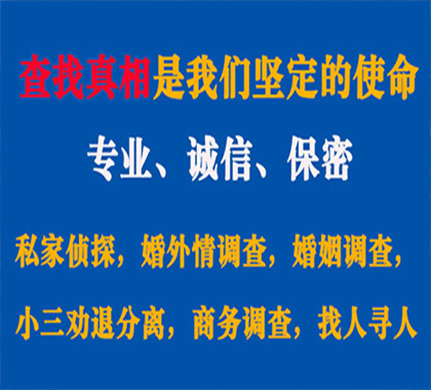 查找真相是我们坚定的使命

专业、诚信、保密

私家侦探，婚外情调查，婚姻调查，

小三劝退分离，商务调查，找人寻人